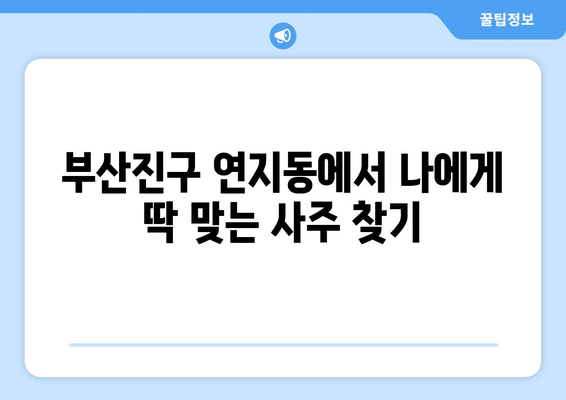 꿀팁정보

부산진구 연지동에서 나에게 딱 맞는 사주 찾기